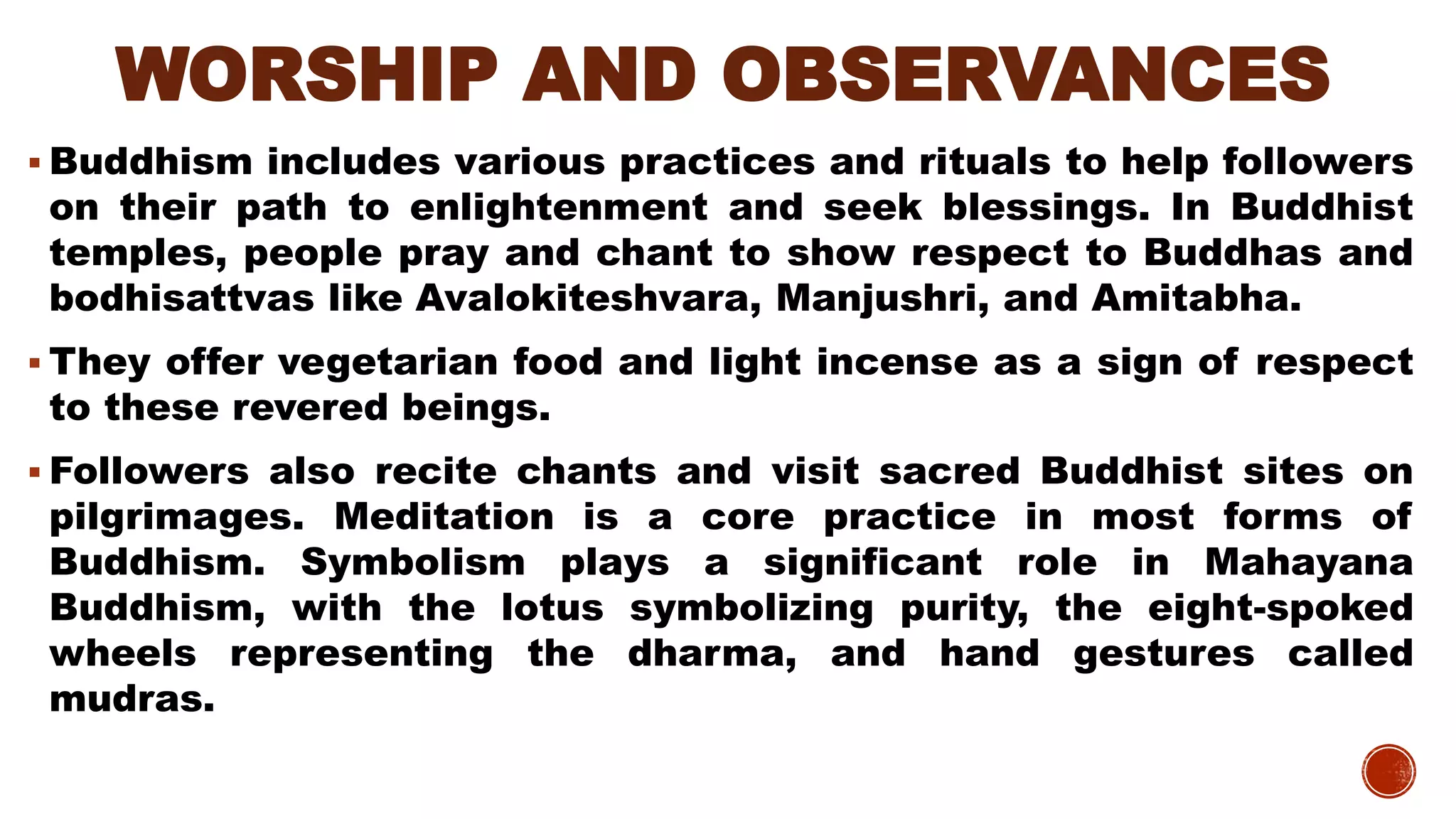 WORSHIP AND OBSERVANCES

▪ Buddhism includes various practices and rituals to help followers on their path to enlightenment and seek blessings. In Buddhist temples, people pray and chant to show respect to Buddhas and bodhisattvas like Avalokiteshvara, Manjushri, and Amitabha.

▪ They offer vegetarian food and light incense as a sign of respect to these revered beings.

▪ Followers also recite chants and visit sacred Buddhist sites on pilgrimages. Meditation is a core practice in most forms of Buddhism. Symbolism plays a significant role in Mahayana Buddhism, with the lotus symbolizing purity, the eight-spoked wheels representing the dharma, and hand gestures called mudras.